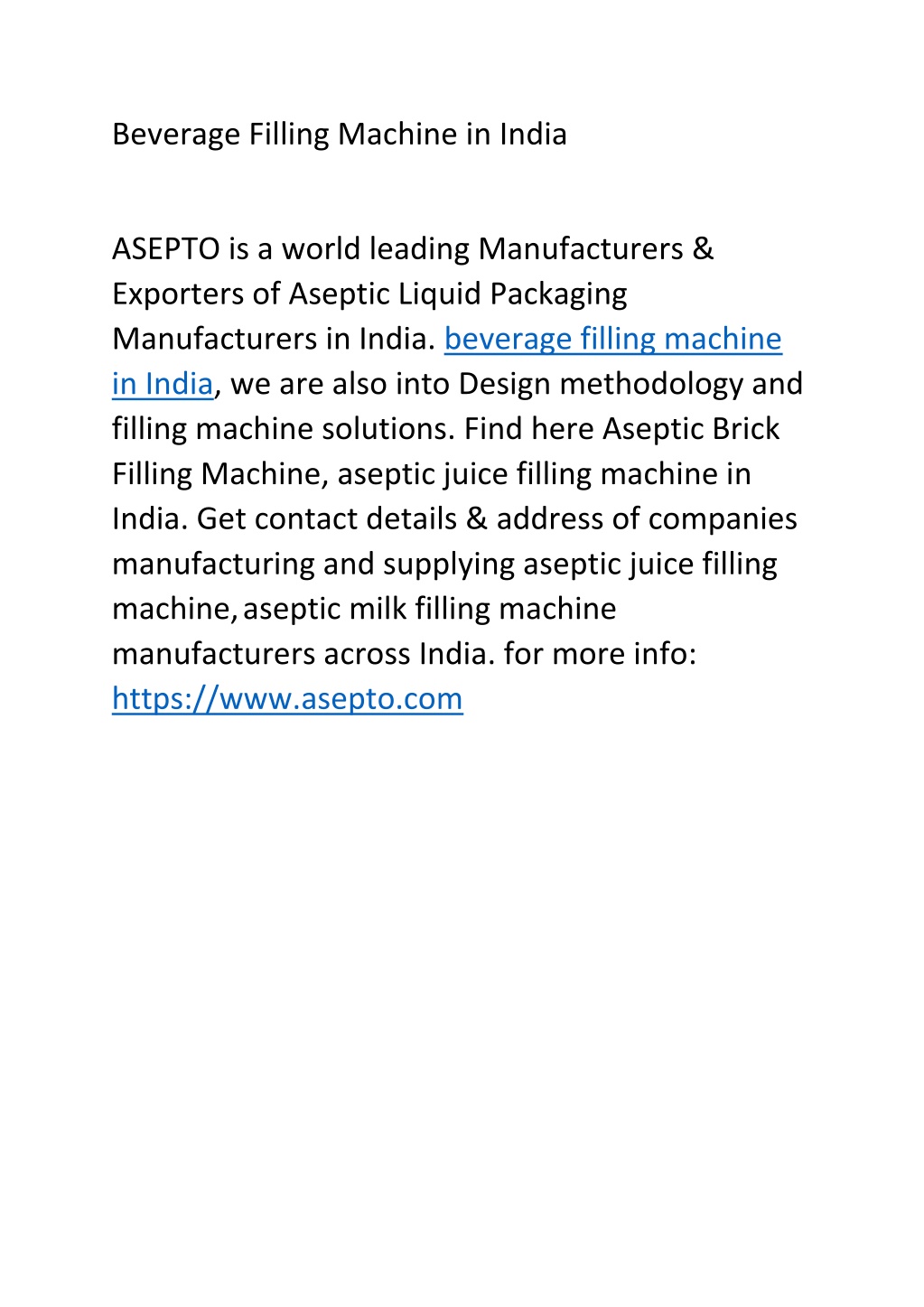 Beverage Filling Machine in India

ASEPTO is a world leading Manufacturers & Exporters of Aseptic Liquid Packaging Manufacturers in India. beverage filling machine in India, we are also into Design methodology and filling machine solutions. Find here Aseptic Brick Filling Machine, aseptic juice filling machine in India. Get contact details & address of companies manufacturing and supplying aseptic juice filling machine, aseptic milk filling machine manufacturers across India. for more info: https://www.asepto.com